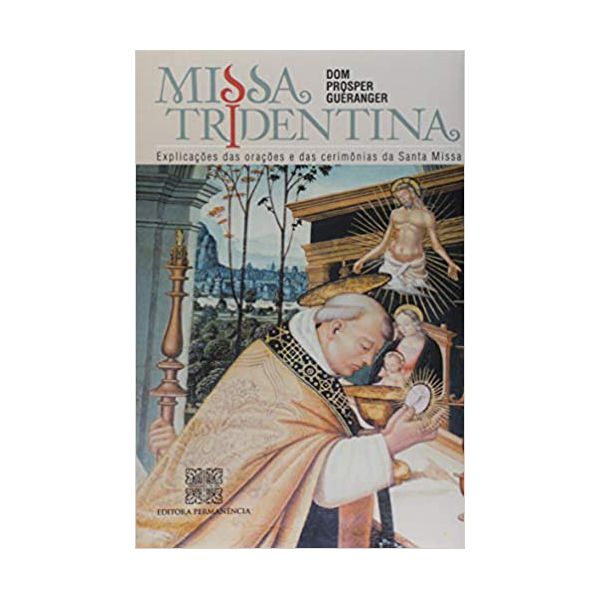 MISSA TRIDENTINA

DOM PROSPER GUÉRANGER

Explicações das orações e das cerimônias da Santa Missa

EDITORA PERMANÊNCIA